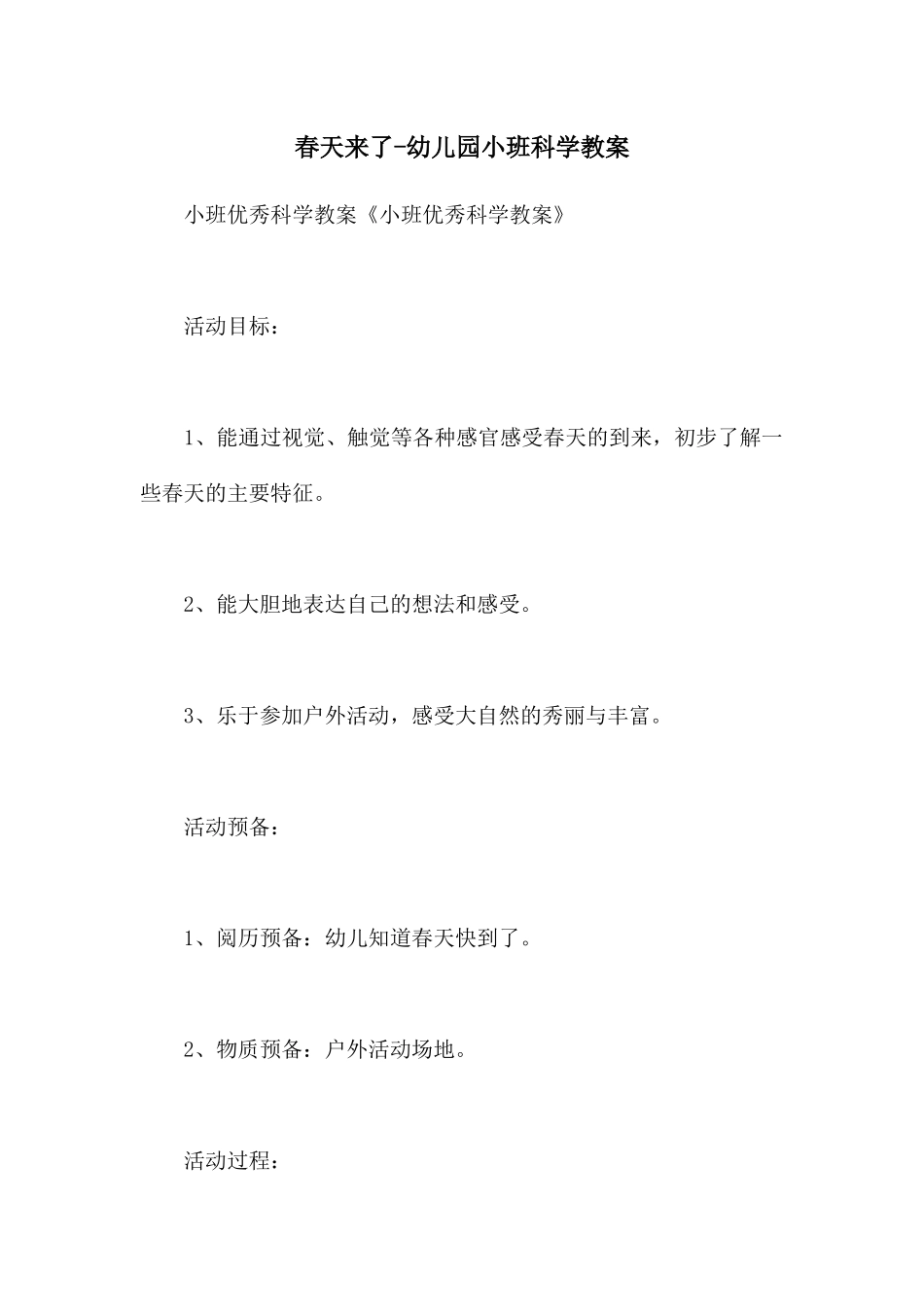 春天来了-幼儿园小班科学教案

小班优秀科学教案《小班优秀科学教案》

活动目标：

1、能通过视觉、触觉等各种感官感受春天的到来，初步了解一些春天的主要特征。

2、能大胆地表达自己的想法和感受。

3、乐于参加户外活动，感受大自然的秀丽与丰富。

活动预备：

1、阅历预备：幼儿知道春天快到了。

2、物质预备：户外活动场地。

活动过程：